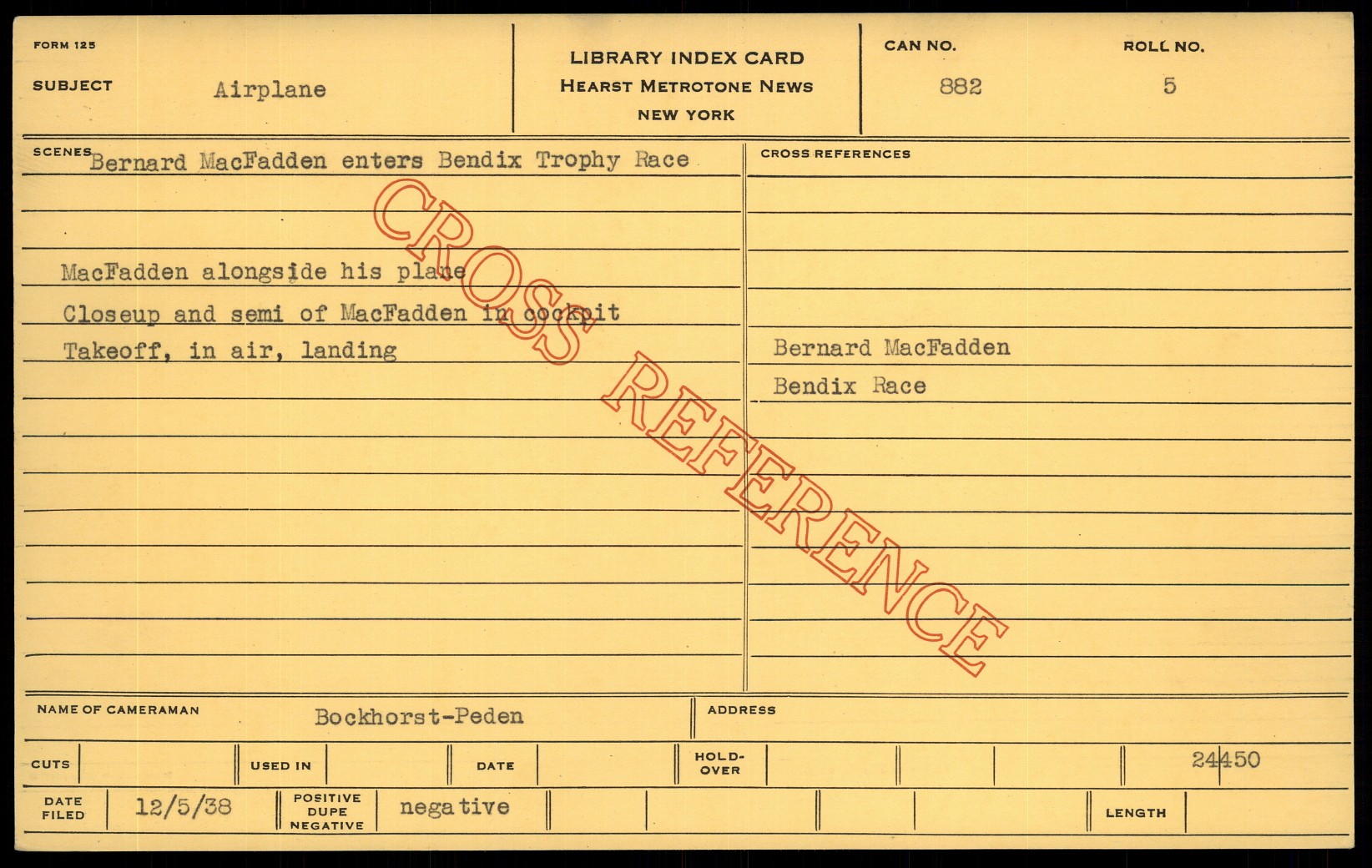 FORM 125

SUBJECT Airplane

LIBRARY INDEX CARD
HEARST METROTONE NEWS
NEW YORK

CAN NO. 882

ROLL NO. 5

SCENES Bernard MacFadden enters Bendix Trophy Race

MacFadden alongside his plane

Closeup and semi of MacFadden in cockpit

Takeoff, in air, landing

CROSS REFERENCES

Bernard MacFadden

Bendix Race

NAME OF CAMERAMAN Bockhorst-Peden

ADDRESS

CUTS

USED IN

DATE

HOLD-OVER

24450

DATE FILED 12/5/38

POSITIVE DUPE NEGATIVE negative

LENGTH

CROSS REFERENCE